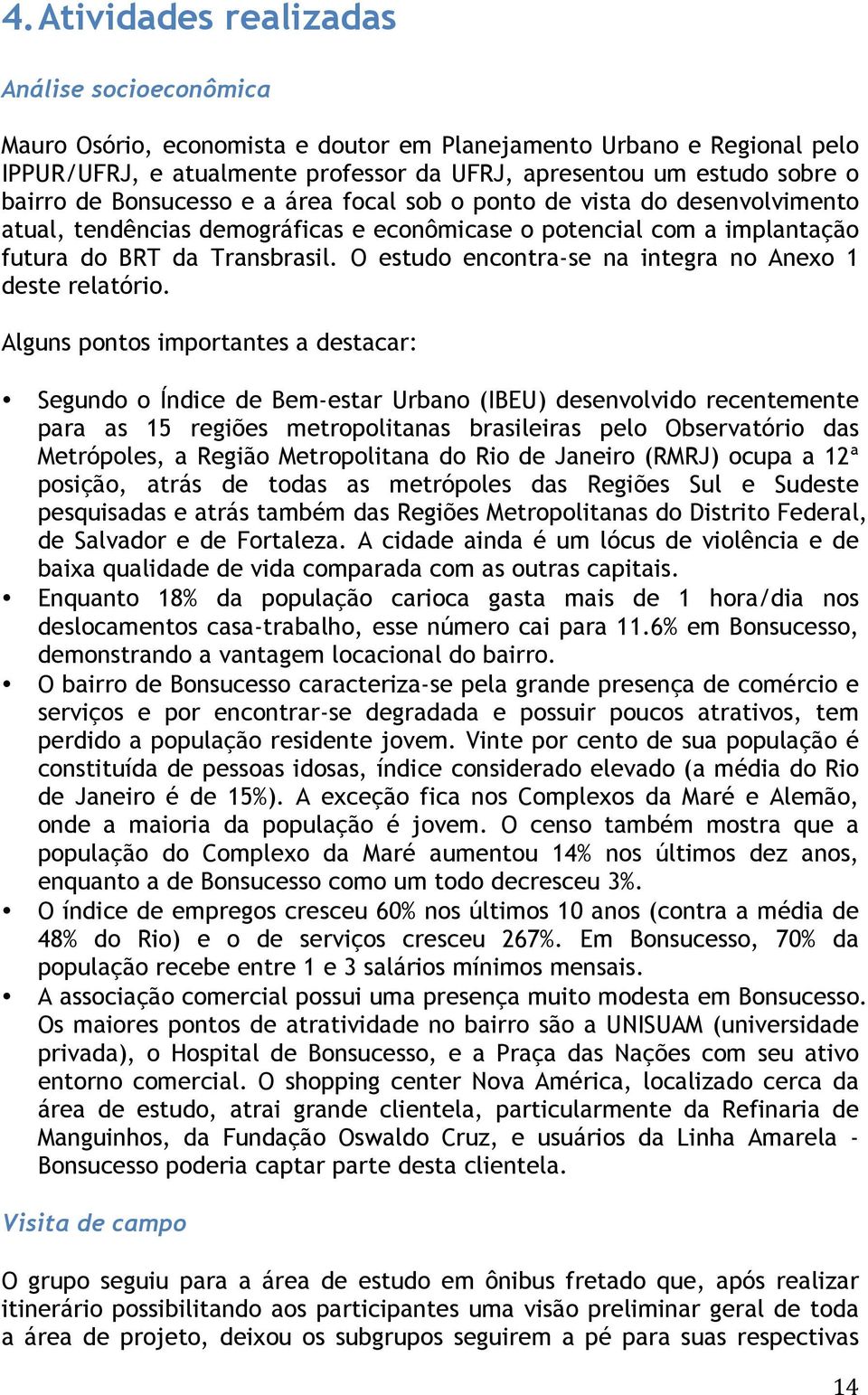 4. Atividades realizadas

Análise socioeconômica

Mauro Osório, economista e doutor em Planejamento Urbano e Regional pelo IPPUR/UFRJ, e atualmente professor da UFRJ, apresentou um estudo sobre o bairro de Bonsucesso e a área focal sob o ponto de vista do desenvolvimento atual, tendências demográficas e econômicase o potencial com a implantação futura do BRT da Transbrasil. O estudo encontra-se na integra no Anexo 1 deste relatório.

Alguns pontos importantes a destacar:

• Segundo o Índice de Bem-estar Urbano (IBEU) desenvolvido recentemente para as 15 regiões metropolitanas brasileiras pelo Observatório das Metrópoles, a Região Metropolitana do Rio de Janeiro (RMRJ) ocupa a 12ª posição, atrás de todas as metrópoles das Regiões Sul e Sudeste pesquisadas e atrás também das Regiões Metropolitanas do Distrito Federal, de Salvador e de Fortaleza. A cidade ainda é um lócus de violência e de baixa qualidade de vida comparada com as outras capitais.
• Enquanto 18% da população carioca gasta mais de 1 hora/dia nos deslocamentos casa-trabalho, esse número cai para 11.6% em Bonsucesso, demonstrando a vantagem locacional do bairro.
• O bairro de Bonsucesso caracteriza-se pela grande presença de comércio e serviços e por encontrar-se degradada e possuir poucos atrativos, tem perdido a população residente jovem. Vinte por cento de sua população é constituída de pessoas idosas, índice considerado elevado (a média do Rio de Janeiro é de 15%). A exceção fica nos Complexos da Maré e Alemão, onde a maioria da população é jovem. O censo também mostra que a população do Complexo da Maré aumentou 14% nos últimos dez anos, enquanto a de Bonsucesso como um todo decresceu 3%.
• O índice de empregos cresceu 60% nos últimos 10 anos (contra a média de 48% do Rio) e o de serviços cresceu 267%. Em Bonsucesso, 70% da população recebe entre 1 e 3 salários mínimos mensais.
• A associação comercial possui uma presença muito modesta em Bonsucesso. Os maiores pontos de atratividade no bairro são a UNISUAM (universidade privada), o Hospital de Bonsucesso, e a Praça das Nações com seu ativo entorno comercial. O shopping center Nova América, localizado cerca da área de estudo, atrai grande clientela, particularmente da Refinaria de Manguinhos, da Fundação Oswaldo Cruz, e usuários da Linha Amarela - Bonsucesso poderia captar parte desta clientela.

Visita de campo

O grupo seguiu para a área de estudo em ônibus fretado que, após realizar itinerário possibilitando aos participantes uma visão preliminar geral de toda a área de projeto, deixou os subgrupos seguirem a pé para suas respectivas

14